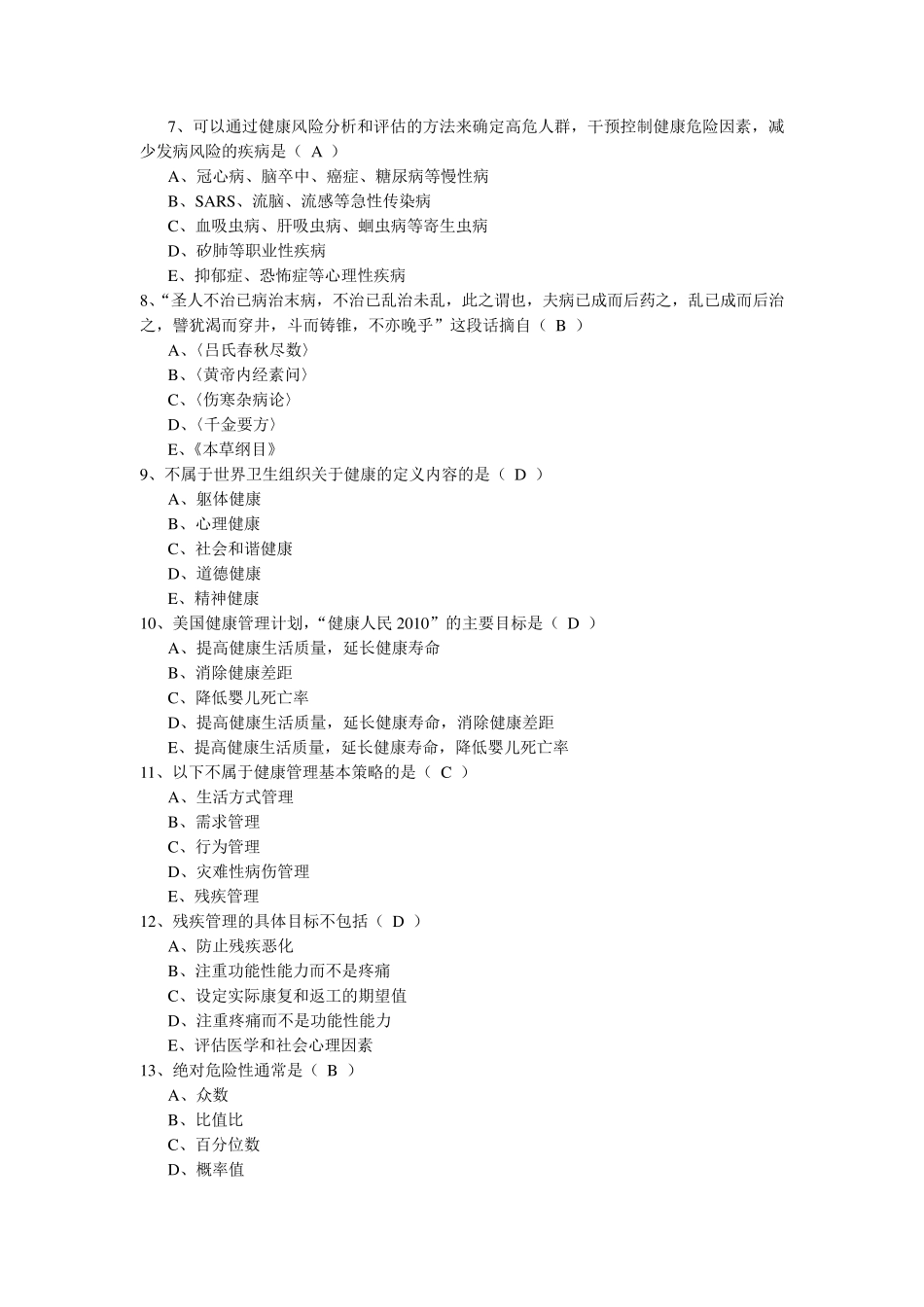 7、可以通过健康风险分析和评估的方法来确定高危人群，干预控制健康危险因素，减少发病风险的疾病是（ A ）
A、冠心病、脑卒中、癌症、糖尿病等慢性病
B、SARS、流脑、流感等急性传染病
C、血吸虫病、肝吸虫病、蛔虫病等寄生虫病
D、矽肺等职业性疾病
E、抑郁症、恐怖症等心理性疾病
8、“圣人不治已病治未病，不治已乱治未乱，此之谓也，夫病已成而后药之，乱已成而后治之，譬犹渴而穿井，斗而铸锥，不亦晚乎”这段话摘自（ B ）
A、〈吕氏春秋尽数〉
B、〈黄帝内经素问〉
C、〈伤寒杂病论〉
D、〈千金要方〉
E、《本草纲目》
9、不属于世界卫生组织关于健康的定义内容的是（ D ）
A、躯体健康
B、心理健康
C、社会和谐健康
D、道德健康
E、精神健康
10、美国健康管理计划，“健康人民 2010”的主要目标是（ D ）
A、提高健康生活质量，延长健康寿命
B、消除健康差距
C、降低婴儿死亡率
D、提高健康生活质量，延长健康寿命，消除健康差距
E、提高健康生活质量，延长健康寿命，降低婴儿死亡率
11、以下不属于健康管理基本策略的是（ C ）
A、生活方式管理
B、需求管理
C、行为管理
D、灾难性病伤管理
E、残疾管理
12、残疾管理的具体目标不包括（ D ）
A、防止残疾恶化
B、注重功能性能力而不是疼痛
C、设定实际康复和返工的期望值
D、注重疼痛而不是功能性能力
E、评估医学和社会心理因素
13、绝对危险性通常是（ B ）
A、众数
B、比值比
C、百分位数
D、概率值